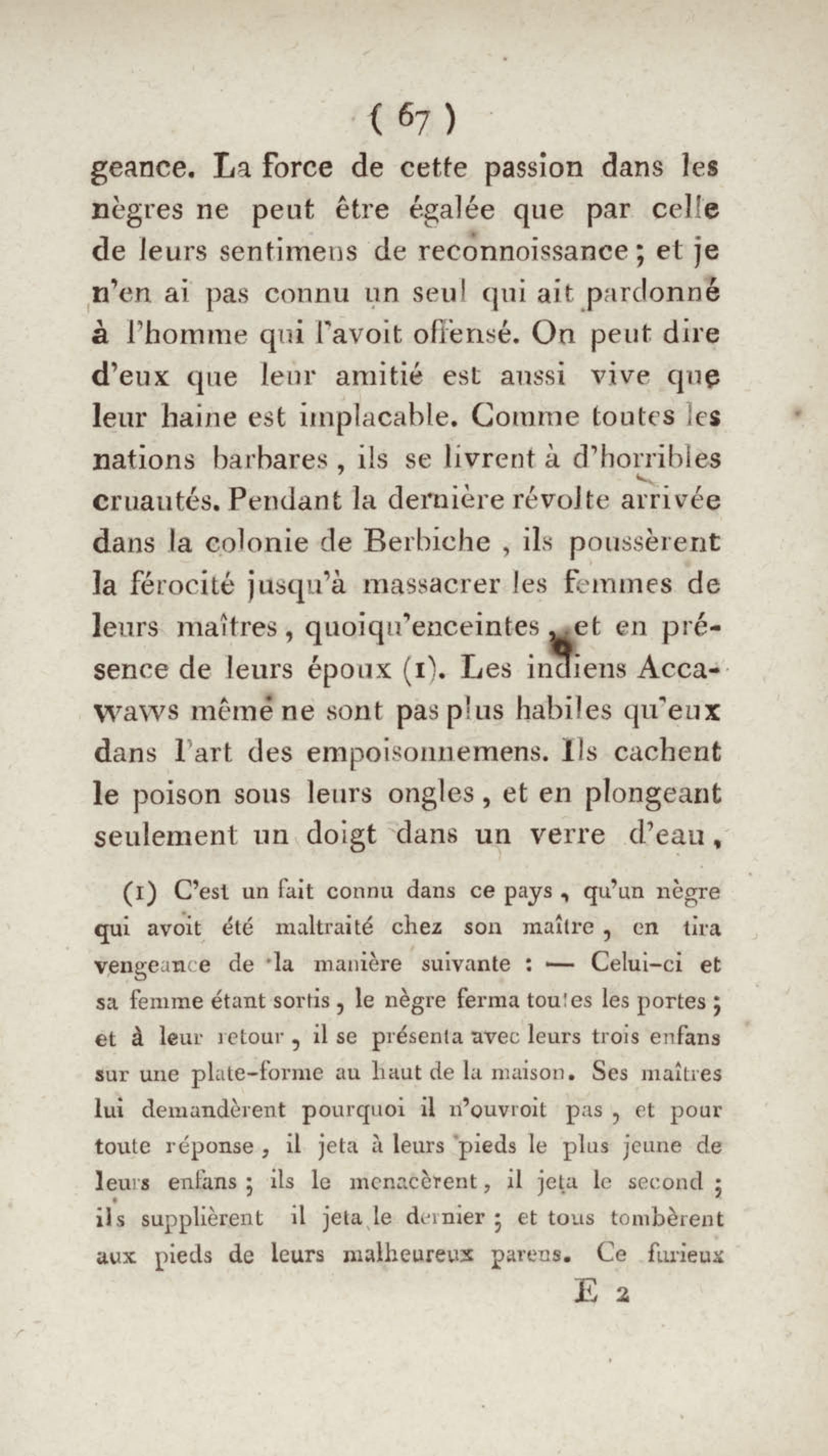 ( 67 )

geance. La force de cette passion dans les nègres ne peut être égalée que par celle de leurs sentimens de reconnoissance ; et je n'en ai pas connu un seul qui ait pardonné à l'homme qui l'avoit offensé. On peut dire d'eux que leur amitié est aussi vive que leur haine est implacable. Comme toutes les nations barbares, ils se livrent à d'horribles cruautés. Pendant la dernière révolte arrivée dans la colonie de Berbiche, ils poussèrent la férocité jusqu'à massacrer les femmes de leurs maîtres, quoiqu'enceintes, et en présence de leurs époux (1). Les indiens Accawaws même ne sont pas plus habiles qu'eux dans l'art des empoisonnemens. Ils cachent le poison sous leurs ongles, et en plongeant seulement un doigt dans un verre d'eau,

(1) C'est un fait connu dans ce pays, qu'un nègre qui avoit été maltraité chez son maître, en tira vengeance de la manière suivante : — Celui-ci et sa femme étant sortis, le nègre ferma toutes les portes ; et à leur retour, il se présenta avec leurs trois enfans sur une plate-forme au haut de la maison. Ses maîtres lui demandèrent pourquoi il n'ouvroit pas, et pour toute réponse, il jeta à leurs pieds le plus jeune de leurs enfans ; ils le menacèrent, il jeta le second ; ils supplièrent il jeta le dernier ; et tous tombèrent aux pieds de leurs malheureux parens. Ce furieux

E 2